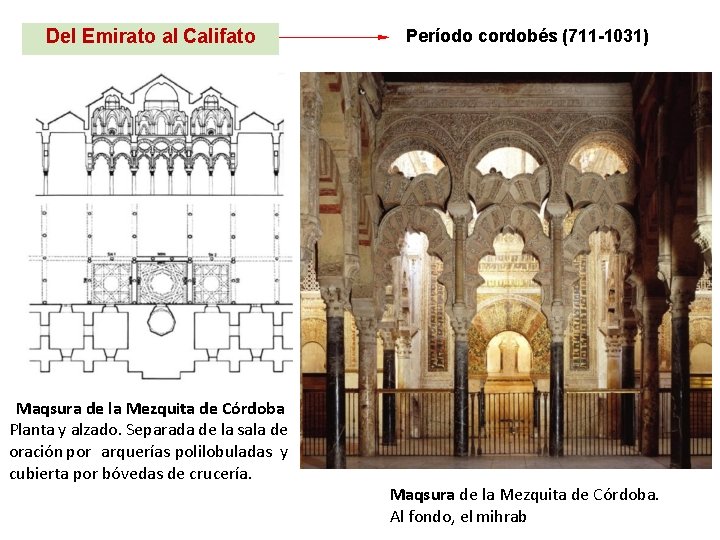 Del Emirato al Califato

Período cordobés (711-1031)

Maqsura de la Mezquita de Córdoba
Planta y alzado. Separada de la sala de oración por arquerías polilobuladas y cubierta por bóvedas de crucería.

Maqsura de la Mezquita de Córdoba.
Al fondo, el mihrab